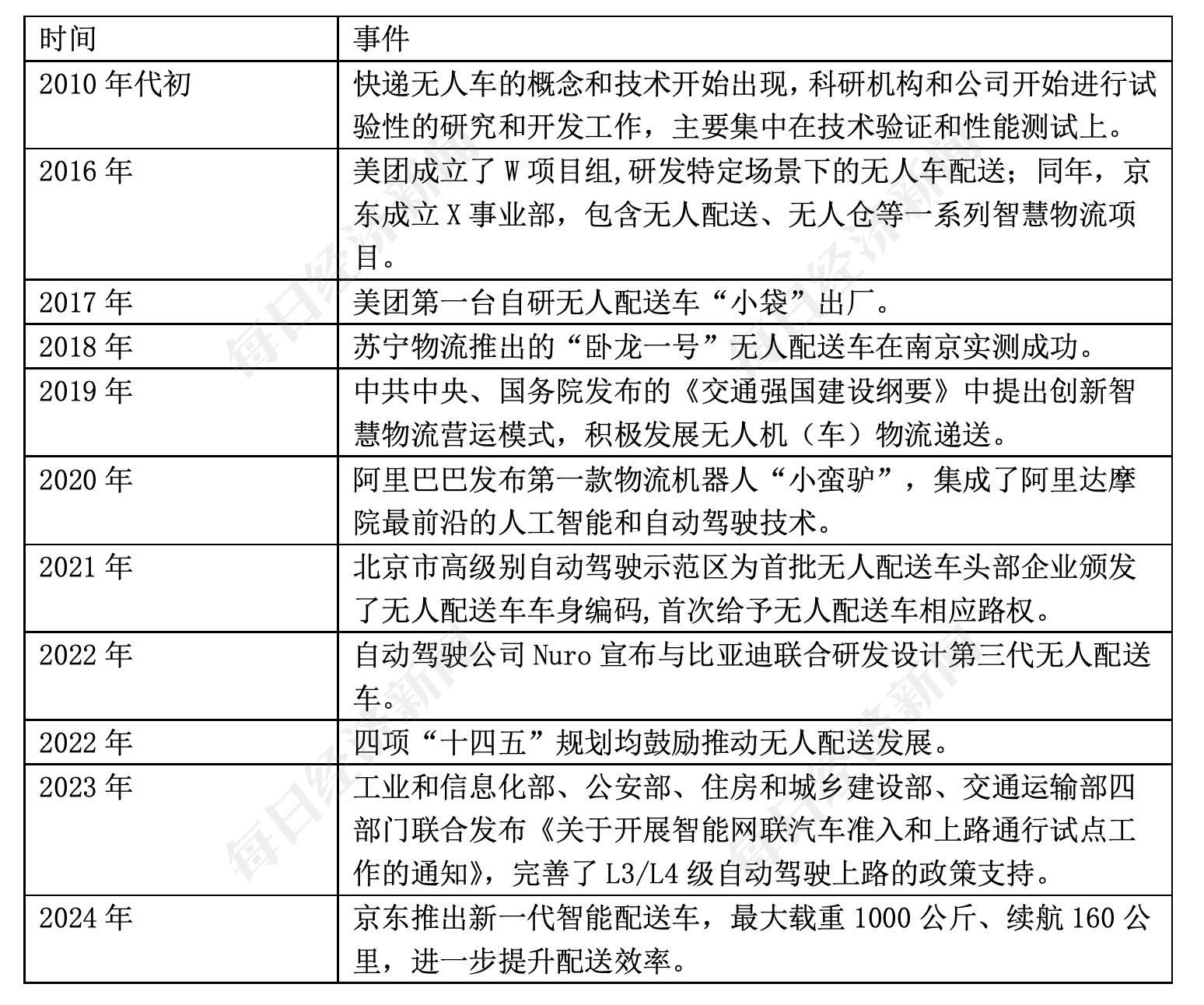 | 时间 | 事件 |
|---|---|
| 2010 年代初 | 快递无人车的概念和技术开始出现，科研机构和公司开始进行试验性的研究和开发工作，主要集中在技术验证和性能测试上。 |
| 2016 年 | 美团成立了 W 项目组,研发特定场景下的无人车配送；同年，京东成立 X 事业部，包含无人配送、无人仓等一系列智慧物流项目。 |
| 2017 年 | 美团第一台自研无人配送车“小袋”出厂。 |
| 2018 年 | 苏宁物流推出的“卧龙一号”无人配送车在南京实测成功。 |
| 2019 年 | 中共中央、国务院发布的《交通强国建设纲要》中提出创新智慧物流营运模式，积极发展无人机（车）物流递送。 |
| 2020 年 | 阿里巴巴发布第一款物流机器人“小蛮驴”，集成了阿里达摩院最前沿的人工智能和自动驾驶技术。 |
| 2021 年 | 北京市高级别自动驾驶示范区为首批无人配送车头部企业颁发了无人配送车车身编码,首次给予无人配送车相应路权。 |
| 2022 年 | 自动驾驶公司 Nuro 宣布与比亚迪联合研发设计第三代无人配送车。 |
| 2022 年 | 四项“十四五”规划均鼓励推动无人配送发展。 |
| 2023 年 | 工业和信息化部、公安部、住房和城乡建设部、交通运输部四部门联合发布《关于开展智能网联汽车准入和上路通行试点工作的通知》，完善了 L3/L4 级自动驾驶上路的政策支持。 |
| 2024 年 | 京东推出新一代智能配送车，最大载重 1000 公斤、续航 160 公里，进一步提升配送效率。 |

每日经济新闻